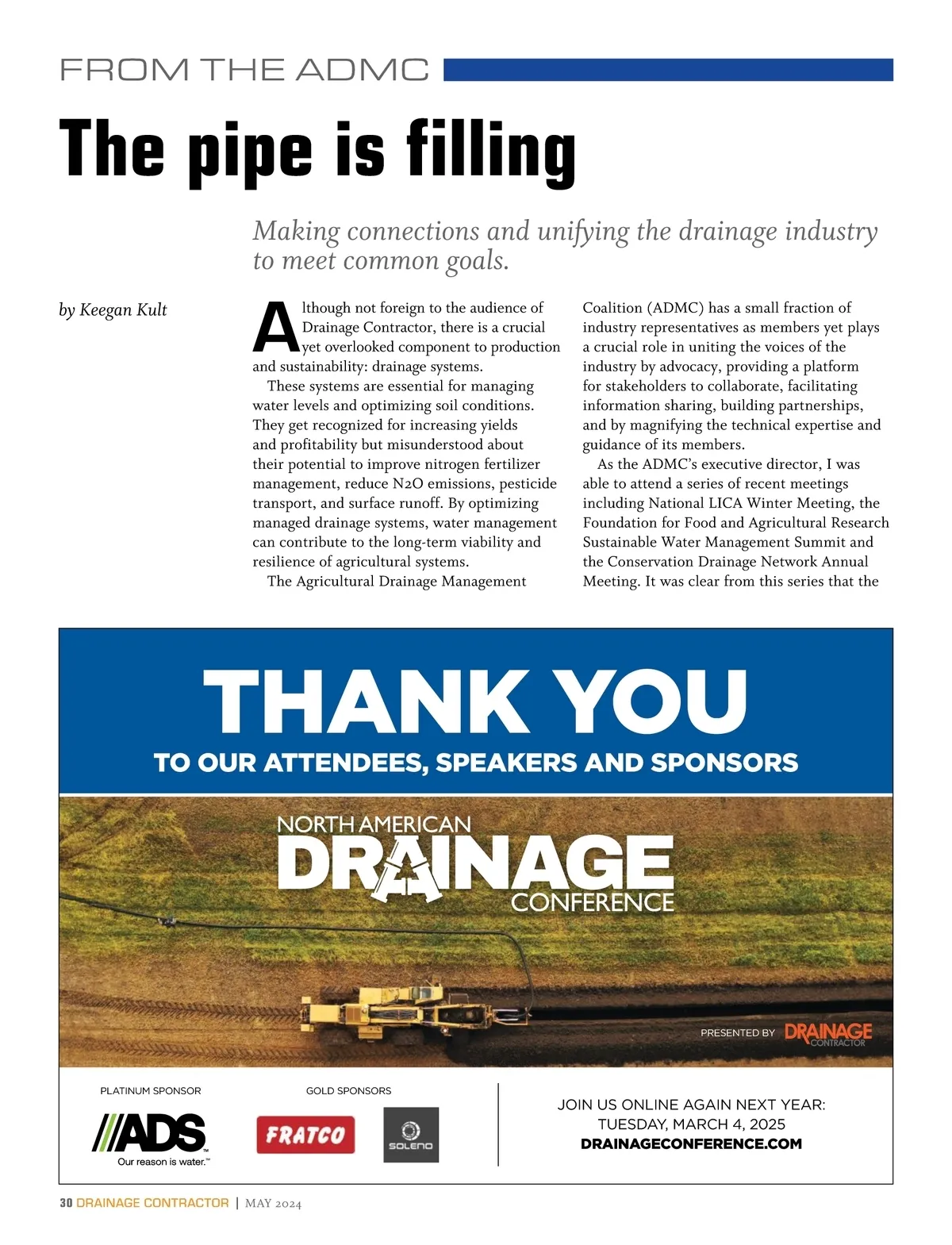 FROM THE ADMC

The pipe is filling

Making connections and unifying the drainage industry to meet common goals.

by Keegan Kult

Although not foreign to the audience of Drainage Contractor, there is a crucial yet overlooked component to production and sustainability: drainage systems.

These systems are essential for managing water levels and optimizing soil conditions. They get recognized for increasing yields and profitability but misunderstood about their potential to improve nitrogen fertilizer management, reduce N2O emissions, pesticide transport, and surface runoff. By optimizing managed drainage systems, water management can contribute to the long-term viability and resilience of agricultural systems.

The Agricultural Drainage Management Coalition (ADMC) has a small fraction of industry representatives as members yet plays a crucial role in uniting the voices of the industry by advocacy, providing a platform for stakeholders to collaborate, facilitating information sharing, building partnerships, and by magnifying the technical expertise and guidance of its members.

As the ADMC's executive director, I was able to attend a series of recent meetings including National LICA Winter Meeting, the Foundation for Food and Agricultural Research Sustainable Water Management Summit and the Conservation Drainage Network Annual Meeting. It was clear from this series that the

THANK YOU
TO OUR ATTENDEES, SPEAKERS AND SPONSORS

NORTH AMERICAN DRAINAGE CONFERENCE

PRESENTED BY DRAINAGE CONTRACTOR

PLATINUM SPONSOR
ADS
Our reason is water.™

GOLD SPONSORS
FRATCO
SOLENO

JOIN US ONLINE AGAIN NEXT YEAR:
TUESDAY, MARCH 4, 2025
DRAINAGECONFERENCE.COM

30 DRAINAGE CONTRACTOR | MAY 2024